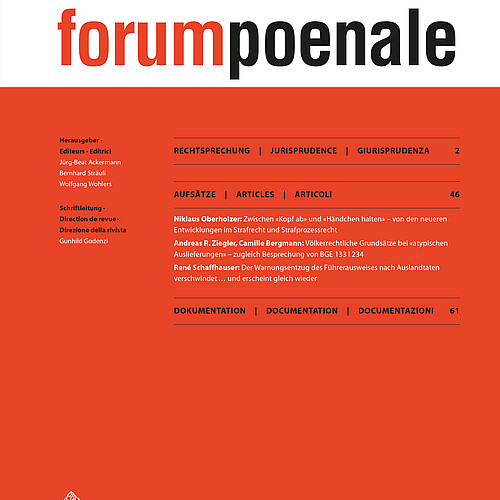 forumpoenale

Herausgeber -
Editeurs - Editrici
Jürg-Beat Ackermann
Bernhard Sträuli
Wolfgang Wohlers

Schriftleitung -
Direction de revue -
Direzione della rivista
Gunhild Godenzi

RECHTSPRECHUNG | JURISPRUDENCE | GIURISPRUDENZA 2

AUFSÄTZE | ARTICLES | ARTICOLI 46

Niklaus Oberholzer: Zwischen «Kopf ab» und «Händchen halten» – von den neueren Entwicklungen im Strafrecht und Strafprozessrecht

Andreas R. Ziegler, Camille Bergmann: Völkerrechtliche Grundsätze bei «atypischen Auslieferungen» – zugleich Besprechung von BGE 133 I 234

René Schaffhauser: Der Warnungsentzug des Führerausweises nach Auslandtaten verschwindet … und erscheint gleich wieder

DOKUMENTATION | DOCUMENTATION | DOCUMENTAZIONI 61